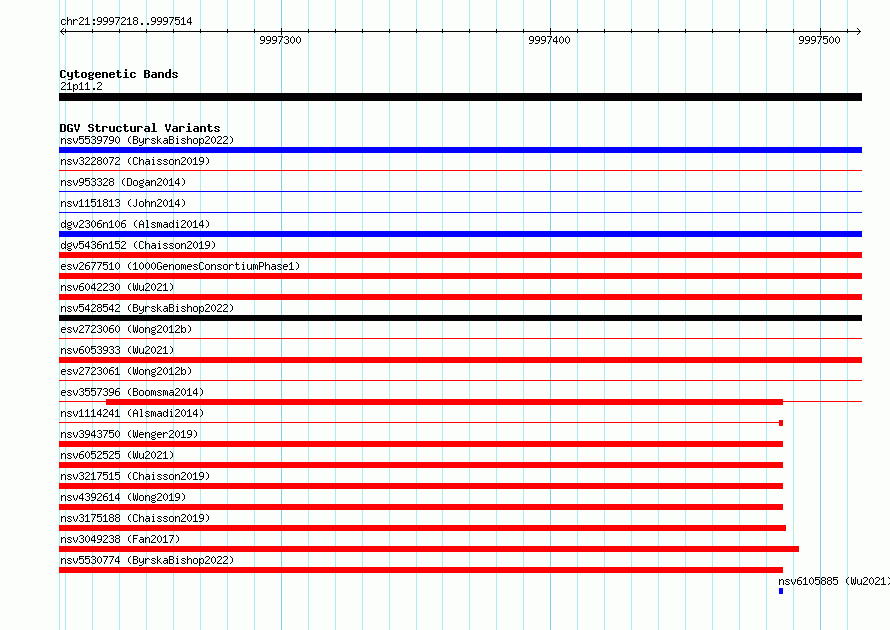 chr21:9997218..9997514

9997300
9997400
9997500

Cytogenetic Bands
21p11.2

DGV Structural Variants
nsv5539790 (ByrskaBishop2022)
nsv3228072 (Chaisson2019)
nsv953328 (Dogan2014)
nsv1151813 (John2014)
dgv2306n106 (Alsmadi2014)
dgv5436n152 (Chaisson2019)
esv2677510 (1000GenomesConsortiumPhase1)
nsv6042230 (Wu2021)
nsv5428542 (ByrskaBishop2022)
esv2723060 (Wong2012b)
nsv6053933 (Wu2021)
esv2723061 (Wong2012b)
esv3557396 (Boomsma2014)
nsv1114241 (Alsmadi2014)
nsv3943750 (Wenger2019)
nsv6052525 (Wu2021)
nsv3217515 (Chaisson2019)
nsv4392614 (Wong2019)
nsv3175188 (Chaisson2019)
nsv3049238 (Fan2017)
nsv5530774 (ByrskaBishop2022)
nsv6105885 (Wu2021)